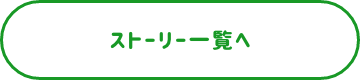 ストーリー一覧へ